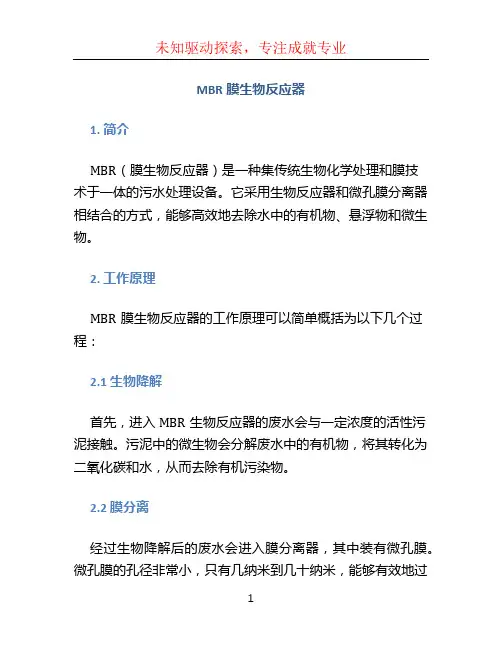 未知驱动探索，专注成就专业

MBR 膜生物反应器

1. 简介

MBR（膜生物反应器）是一种集传统生物化学处理和膜技术于一体的污水处理设备。它采用生物反应器和微孔膜分离器相结合的方式，能够高效地去除水中的有机物、悬浮物和微生物。

2. 工作原理

MBR 膜生物反应器的工作原理可以简单概括为以下几个过程：

2.1 生物降解

首先，进入 MBR 生物反应器的废水会与一定浓度的活性污泥接触。污泥中的微生物会分解废水中的有机物，将其转化为二氧化碳和水，从而去除有机污染物。

2.2 膜分离

经过生物降解后的废水会进入膜分离器，其中装有微孔膜。微孔膜的孔径非常小，只有几纳米到几十纳米，能够有效地过

1